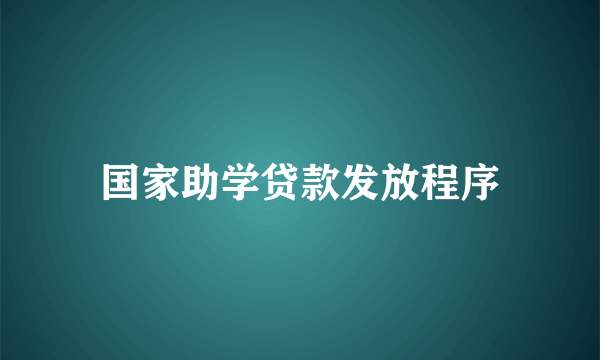 国家助学贷款发放程序